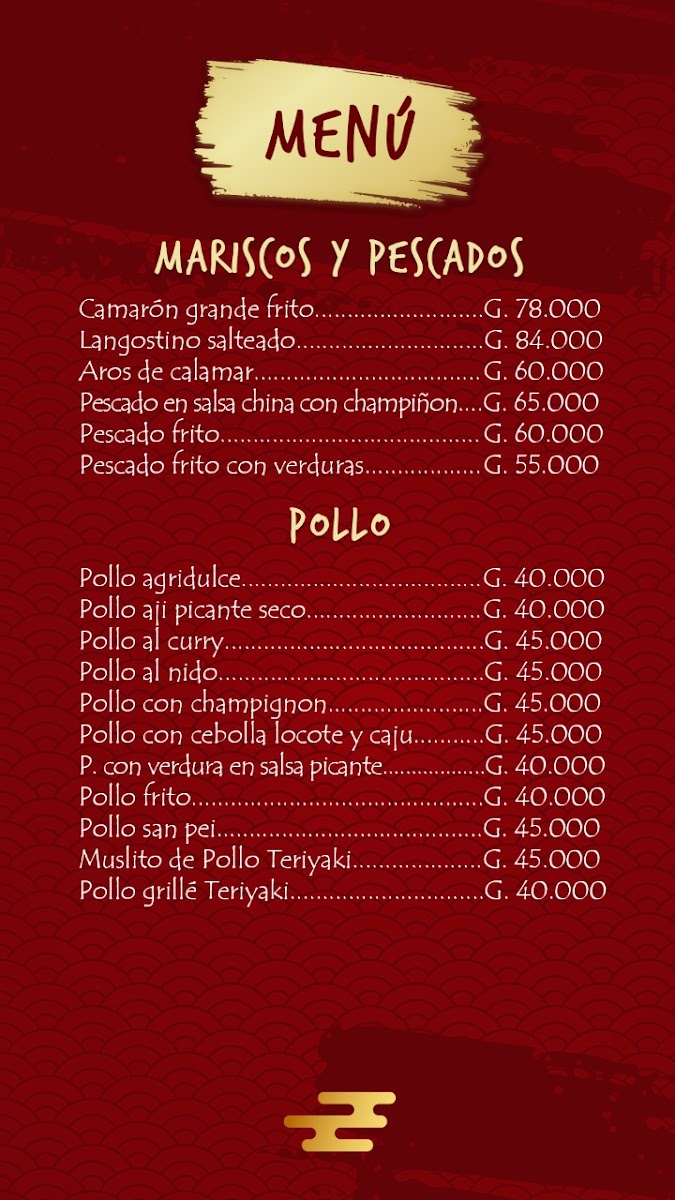 MENÚ

MARISCOS Y PESCADOS

Camarón grande frito G. 78.000
Langostino salteado G. 84.000
Aros de calamar G. 60.000
Pescado en salsa china con champiñon G. 65.000
Pescado frito G. 60.000
Pescado frito con verduras G. 55.000

POLLO

Pollo agridulce G. 40.000
Pollo aji picante seco G. 40.000
Pollo al curry G. 45.000
Pollo al nido G. 45.000
Pollo con champignon G. 45.000
Pollo con cebolla locote y caju G. 45.000
P. con verdura en salsa picante G. 40.000
Pollo frito G. 40.000
Pollo san pei G. 45.000
Muslito de Pollo Teriyaki G. 45.000
Pollo grillé Teriyaki G. 40.000